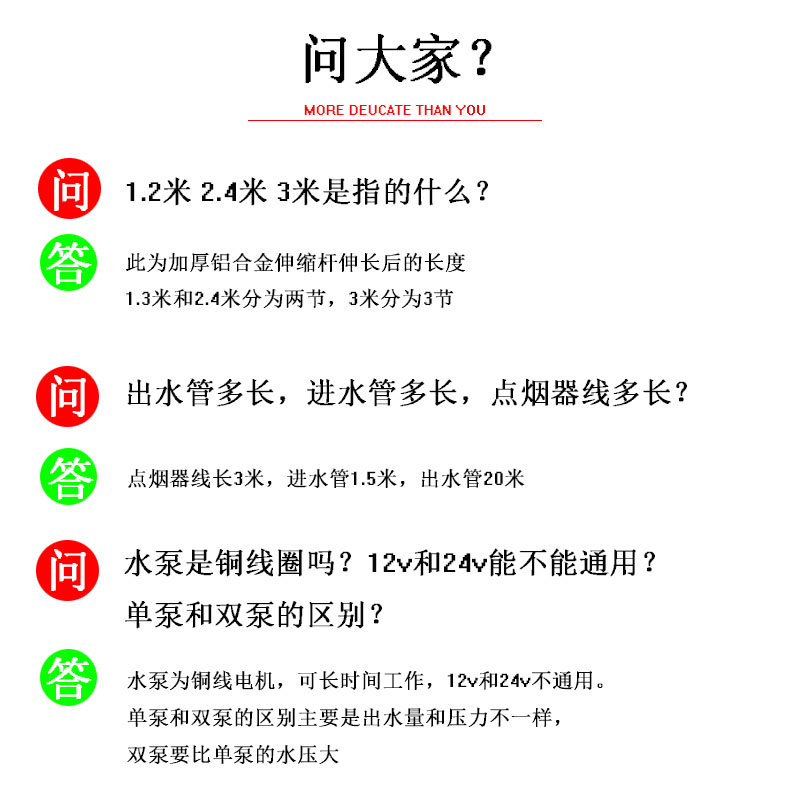 问大家？

MORE DEUCATE THAN YOU

问 1.2米 2.4米 3米是指的什么？

答 此为加厚铝合金伸缩杆伸长后的长度
1.3米和2.4米分为两节，3米分为3节

问 出水管多长，进水管多长，点烟器线多长？

答 点烟器线长3米，进水管1.5米，出水管20米

问 水泵是铜线圈吗？12v和24v能不能通用？
单泵和双泵的区别？

答 水泵为铜线电机，可长时间工作，12v和24v不通用。
单泵和双泵的区别主要是出水量和压力不一样，
双泵要比单泵的水压大